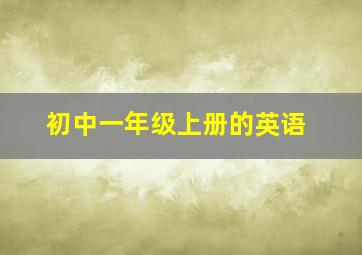 初中一年级上册的英语